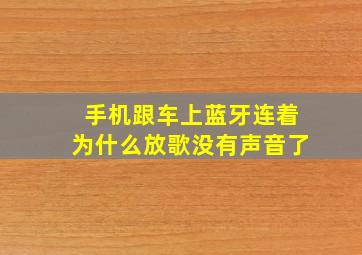 手机跟车上蓝牙连着
为什么放歌没有声音了